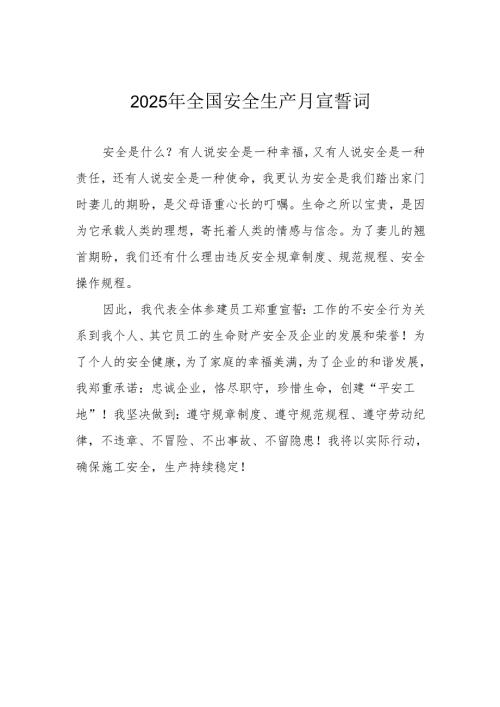 2025年全国安全生产月宣誓词

安全是什么？有人说安全是一种幸福，又有人说安全是一种责任，还有人说安全是一种使命，我更认为安全是我们踏出家门时妻儿的期盼，是父母语重心长的叮嘱。生命之所以宝贵，是因为它承载人类的理想，寄托着人类的情感与信念。为了妻儿的翘首期盼，我们还有什么理由违反安全规章制度、规范规程、安全操作规程。

因此，我代表全体参建员工郑重宣誓：工作的不安全行为关系到我个人、其它员工的生命财产安全及企业的发展和荣誉！为了个人的安全健康，为了家庭的幸福美满，为了企业的和谐发展，我郑重承诺：忠诚企业，恪尽职守，珍惜生命，创建“平安工地”！我坚决做到：遵守规章制度、遵守规范规程、遵守劳动纪律，不违章、不冒险、不出事故、不留隐患！我将以实际行动，确保施工安全，生产持续稳定！